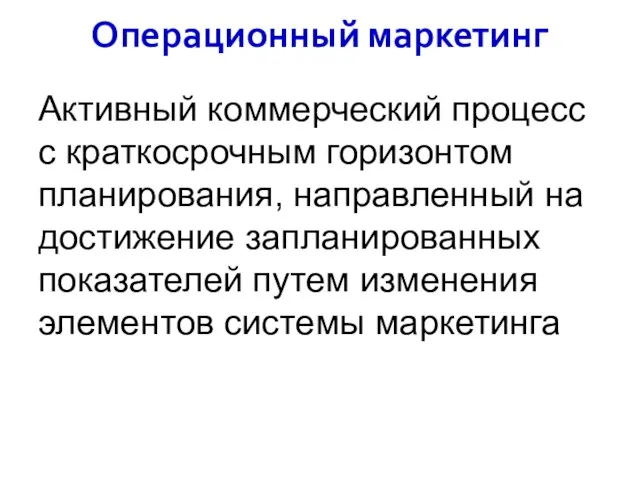 Операционный маркетинг

Активный коммерческий процесс с краткосрочным горизонтом планирования, направленный на достижение запланированных показателей путем изменения элементов системы маркетинга